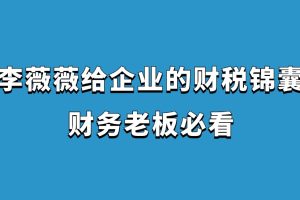 李薇薇给企业的财税锦囊

财务老板必看